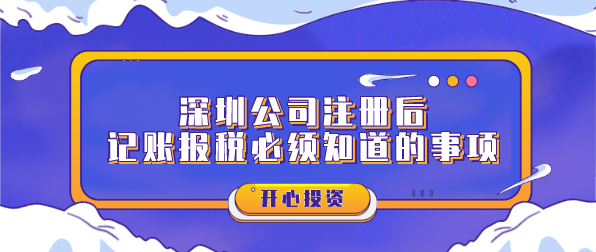 深圳公司注册后
记账报税必须知道的事项

开心投资